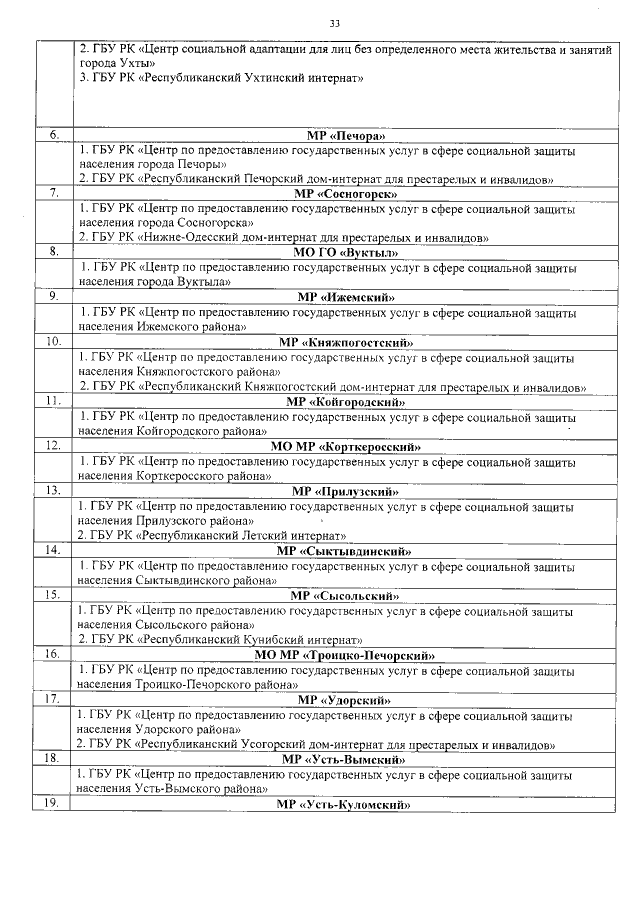 33

| | |
|---|---|
| | 2. ГБУ РК «Центр социальной адаптации для лиц без определенного места жительства и занятий города Ухты» 3. ГБУ РК «Республиканский Ухтинский интернат» |
| 6. | **МР «Печора»** |
| | 1. ГБУ РК «Центр по предоставлению государственных услуг в сфере социальной защиты населения города Печоры» 2. ГБУ РК «Республиканский Печорский дом-интернат для престарелых и инвалидов» |
| 7. | **МР «Сосногорск»** |
| | 1. ГБУ РК «Центр по предоставлению государственных услуг в сфере социальной защиты населения города Сосногорска» 2. ГБУ РК «Нижне-Одесский дом-интернат для престарелых и инвалидов» |
| 8. | **МО ГО «Вуктыл»** |
| | 1. ГБУ РК «Центр по предоставлению государственных услуг в сфере социальной защиты населения города Вуктыла» |
| 9. | **МР «Ижемский»** |
| | 1. ГБУ РК «Центр по предоставлению государственных услуг в сфере социальной защиты населения Ижемского района» |
| 10. | **МР «Княжпогостский»** |
| | 1. ГБУ РК «Центр по предоставлению государственных услуг в сфере социальной защиты населения Княжпогостского района» 2. ГБУ РК «Республиканский Княжпогостский дом-интернат для престарелых и инвалидов» |
| 11. | **МР «Койгородский»** |
| | 1. ГБУ РК «Центр по предоставлению государственных услуг в сфере социальной защиты населения Койгородского района» |
| 12. | **МО МР «Корткеросский»** |
| | 1. ГБУ РК «Центр по предоставлению государственных услуг в сфере социальной защиты населения Корткеросского района» |
| 13. | **МР «Прилузский»** |
| | 1. ГБУ РК «Центр по предоставлению государственных услуг в сфере социальной защиты населения Прилузского района» 2. ГБУ РК «Республиканский Летский интернат» |
| 14. | **МР «Сыктывдинский»** |
| | 1. ГБУ РК «Центр по предоставлению государственных услуг в сфере социальной защиты населения Сыктывдинского района» |
| 15. | **МР «Сысольский»** |
| | 1. ГБУ РК «Центр по предоставлению государственных услуг в сфере социальной защиты населения Сысольского района» 2. ГБУ РК «Республиканский Кунибский интернат» |
| 16. | **МО МР «Троицко-Печорский»** |
| | 1. ГБУ РК «Центр по предоставлению государственных услуг в сфере социальной защиты населения Троицко-Печорского района» |
| 17. | **МР «Удорский»** |
| | 1. ГБУ РК «Центр по предоставлению государственных услуг в сфере социальной защиты населения Удорского района» 2. ГБУ РК «Республиканский Усогорский дом-интернат для престарелых и инвалидов» |
| 18. | **МР «Усть-Вымский»** |
| | 1. ГБУ РК «Центр по предоставлению государственных услуг в сфере социальной защиты населения Усть-Вымского района» |
| 19. | **МР «Усть-Куломский»** |